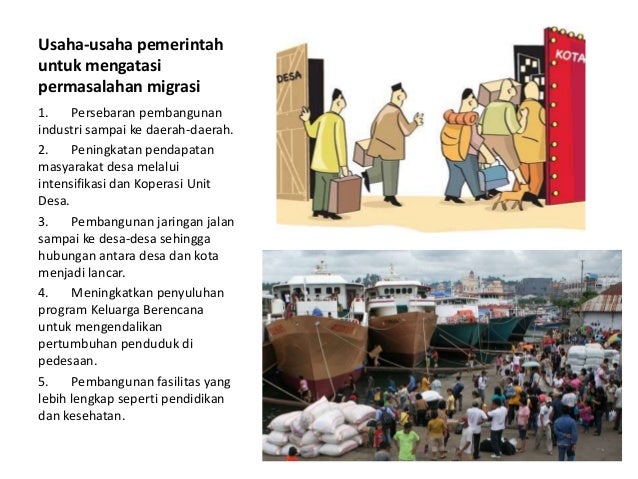 Usaha-usaha pemerintah untuk mengatasi permasalahan migrasi

1. Persebaran pembangunan industri sampai ke daerah-daerah.

2. Peningkatan pendapatan masyarakat desa melalui intensifikasi dan Koperasi Unit Desa.

3. Pembangunan jaringan jalan sampai ke desa-desa sehingga hubungan antara desa dan kota menjadi lancar.

4. Meningkatkan penyuluhan program Keluarga Berencana untuk mengendalikan pertumbuhan penduduk di pedesaan.

5. Pembangunan fasilitas yang lebih lengkap seperti pendidikan dan kesehatan.

DESA

KOTA